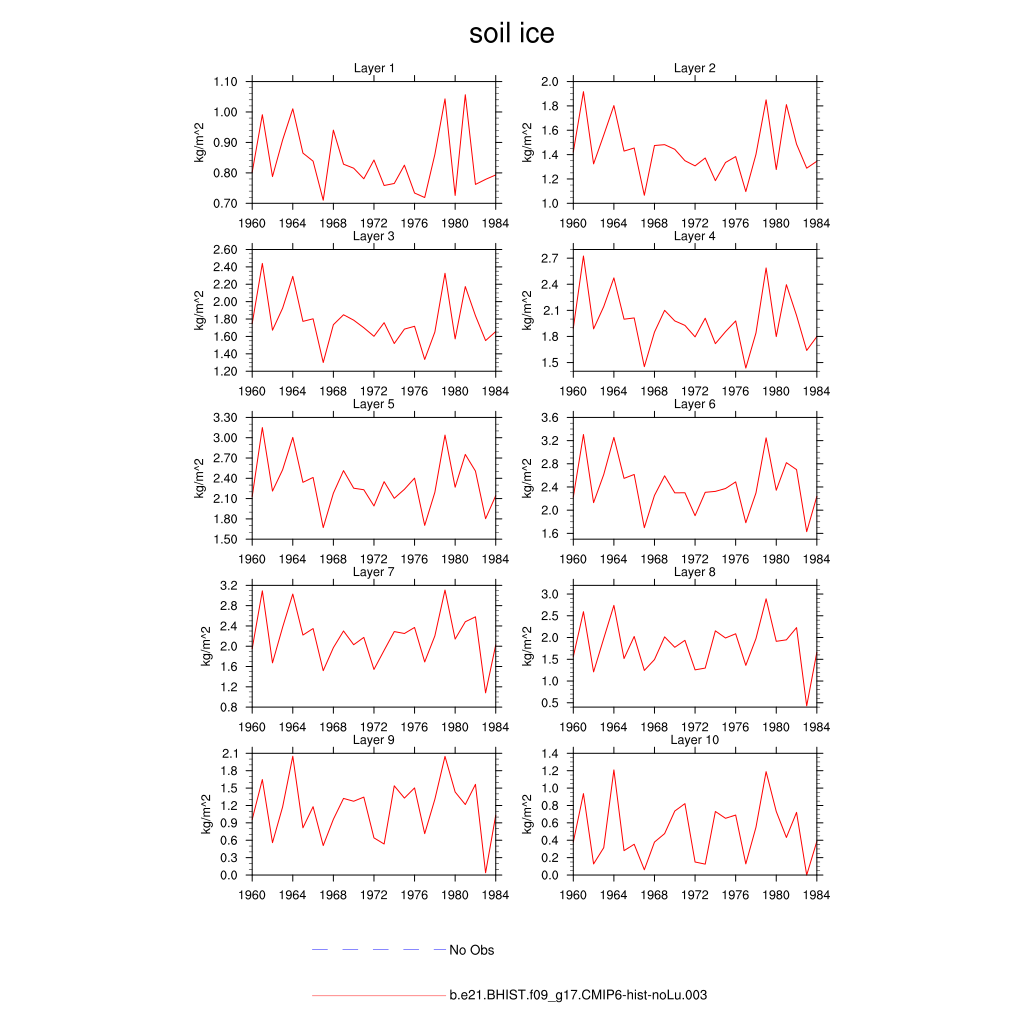 soil ice

Layer 1
kg/m^2
1.10
1.00
0.90
0.80
0.70
1960 1964 1968 1972 1976 1980 1984

Layer 2
kg/m^2
2.0
1.8
1.6
1.4
1.2
1.0
1960 1964 1968 1972 1976 1980 1984

Layer 3
kg/m^2
2.60
2.40
2.20
2.00
1.80
1.60
1.40
1.20
1960 1964 1968 1972 1976 1980 1984

Layer 4
kg/m^2
2.7
2.4
2.1
1.8
1.5
1960 1964 1968 1972 1976 1980 1984

Layer 5
kg/m^2
3.30
3.00
2.70
2.40
2.10
1.80
1.50
1960 1964 1968 1972 1976 1980 1984

Layer 6
kg/m^2
3.6
3.2
2.8
2.4
2.0
1.6
1960 1964 1968 1972 1976 1980 1984

Layer 7
kg/m^2
3.2
2.8
2.4
2.0
1.6
1.2
0.8
1960 1964 1968 1972 1976 1980 1984

Layer 8
kg/m^2
3.0
2.5
2.0
1.5
1.0
0.5
1960 1964 1968 1972 1976 1980 1984

Layer 9
kg/m^2
2.1
1.8
1.5
1.2
0.9
0.6
0.3
0.0
1960 1964 1968 1972 1976 1980 1984

Layer 10
kg/m^2
1.4
1.2
1.0
0.8
0.6
0.4
0.2
0.0
1960 1964 1968 1972 1976 1980 1984

No Obs

b.e21.BHIST.f09_g17.CMIP6-hist-noLu.003